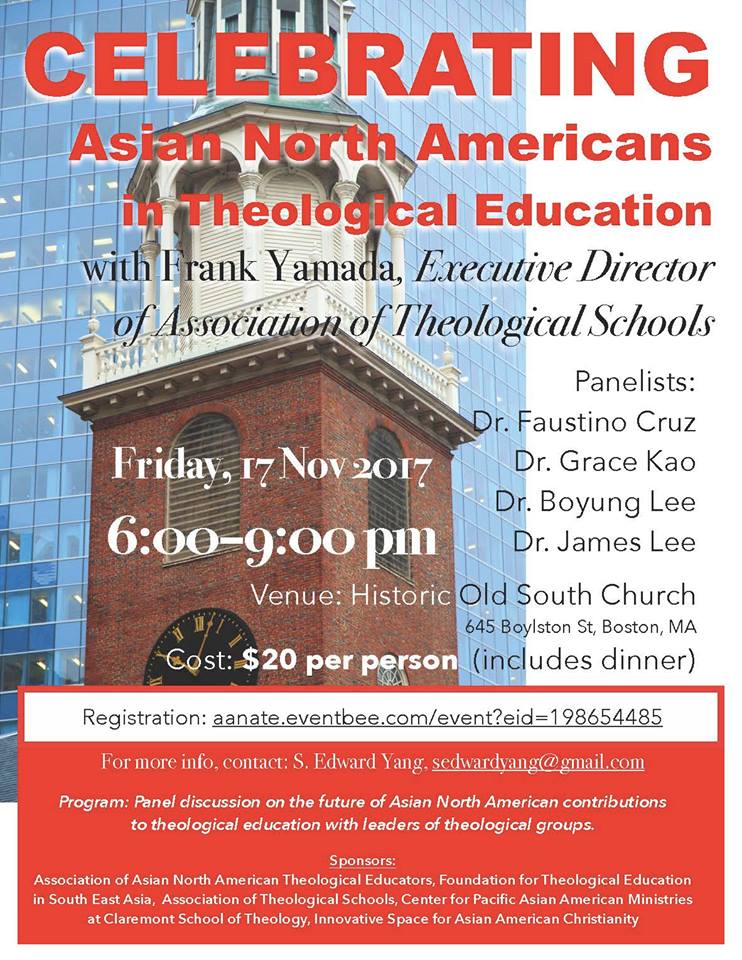 CELEBRATING
Asian North Americans in Theological Education

with Frank Yamada, Executive Director of Association of Theological Schools

Panelists:
Dr. Faustino Cruz
Dr. Grace Kao
Dr. Boyung Lee
Dr. James Lee

Friday, 17 Nov 2017
6:00-9:00 pm

Venue: Historic Old South Church
645 Boylston St, Boston, MA

Cost: $20 per person (includes dinner)

Registration: aanate.eventbee.com/event?eid=198654485

For more info, contact: S. Edward Yang, sedwardyang@gmail.com

Program: Panel discussion on the future of Asian North American contributions to theological education with leaders of theological groups.

Sponsors:
Association of Asian North American Theological Educators, Foundation for Theological Education in South East Asia, Association of Theological Schools, Center for Pacific Asian American Ministries at Claremont School of Theology, Innovative Space for Asian American Christianity